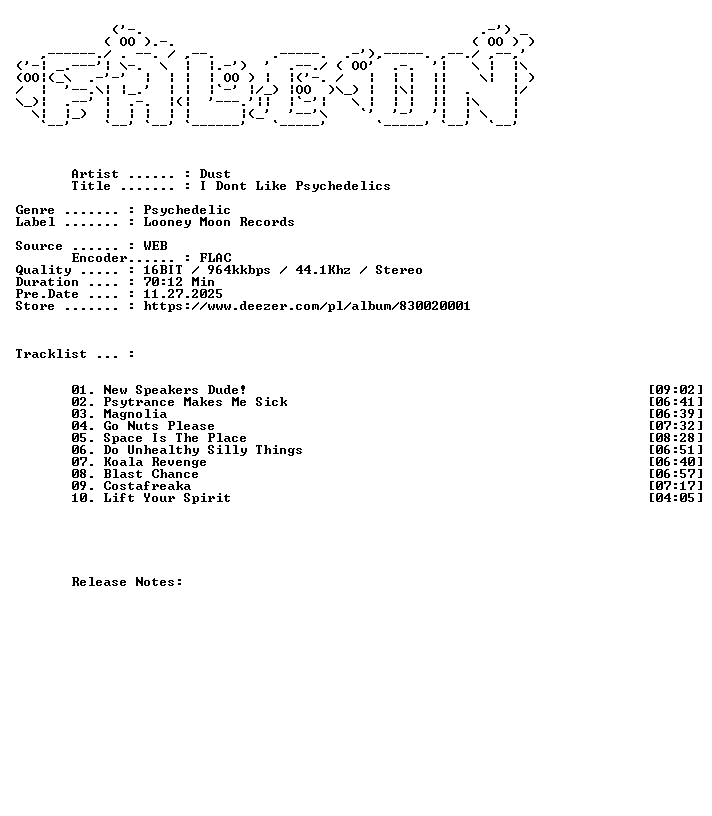 Artist ...... : Dust
Title ....... : I Dont Like Psychedelics

Genre ....... : Psychedelic
Label ....... : Looney Moon Records

Source ...... : WEB
Encoder...... : FLAC
Quality ..... : 16BIT / 964kkbps / 44.1Khz / Stereo
Duration .... : 70:12 Min
Pre.Date .... : 11.27.2025
Store ....... : https://www.deezer.com/pl/album/830020001

Tracklist ... :

01. New Speakers Dude! [09:02]
02. Psytrance Makes Me Sick [06:41]
03. Magnolia [06:39]
04. Go Nuts Please [07:32]
05. Space Is The Place [08:28]
06. Do Unhealthy Silly Things [06:51]
07. Koala Revenge [06:40]
08. Blast Chance [06:57]
09. Costafreaka [07:17]
10. Lift Your Spirit [04:05]

Release Notes: